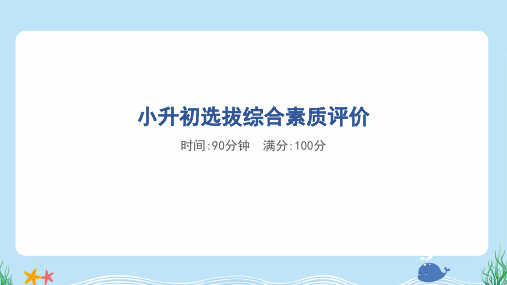 小升初选拔综合素质评价

时间:90分钟　满分:100分